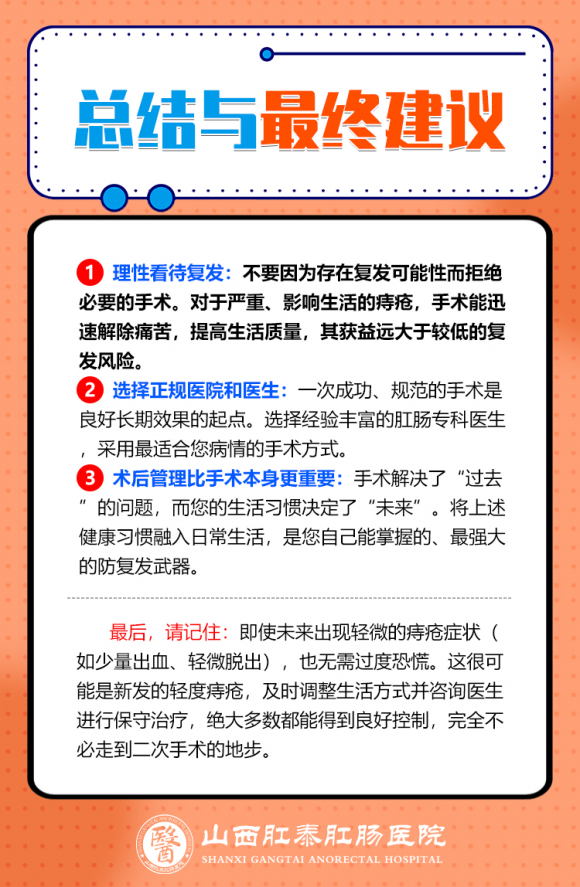 总结与最终建议

1 理性看待复发：不要因为存在复发可能性而拒绝必要的手术。对于严重、影响生活的痔疮，手术能迅速解除痛苦，提高生活质量，其获益远大于较低的复发风险。

2 选择正规医院和医生：一次成功、规范的手术是良好长期效果的起点。选择经验丰富的肛肠专科医生，采用最适合您病情的手术方式。

3 术后管理比手术本身更重要：手术解决了“过去”的问题，而您的生活习惯决定了“未来”。将上述健康习惯融入日常生活，是您自己能掌握的、最强大的防复发武器。

最后，请记住：即使未来出现轻微的痔疮症状（如少量出血、轻微脱出），也无需过度恐慌。这很可能是新发的轻度痔疮，及时调整生活方式并咨询医生进行保守治疗，绝大多数都能得到良好控制，完全不必走到二次手术的地步。

醫
山西肛泰肛肠医院
SHANXI GANGTAI ANORECTAL HOSPITAL